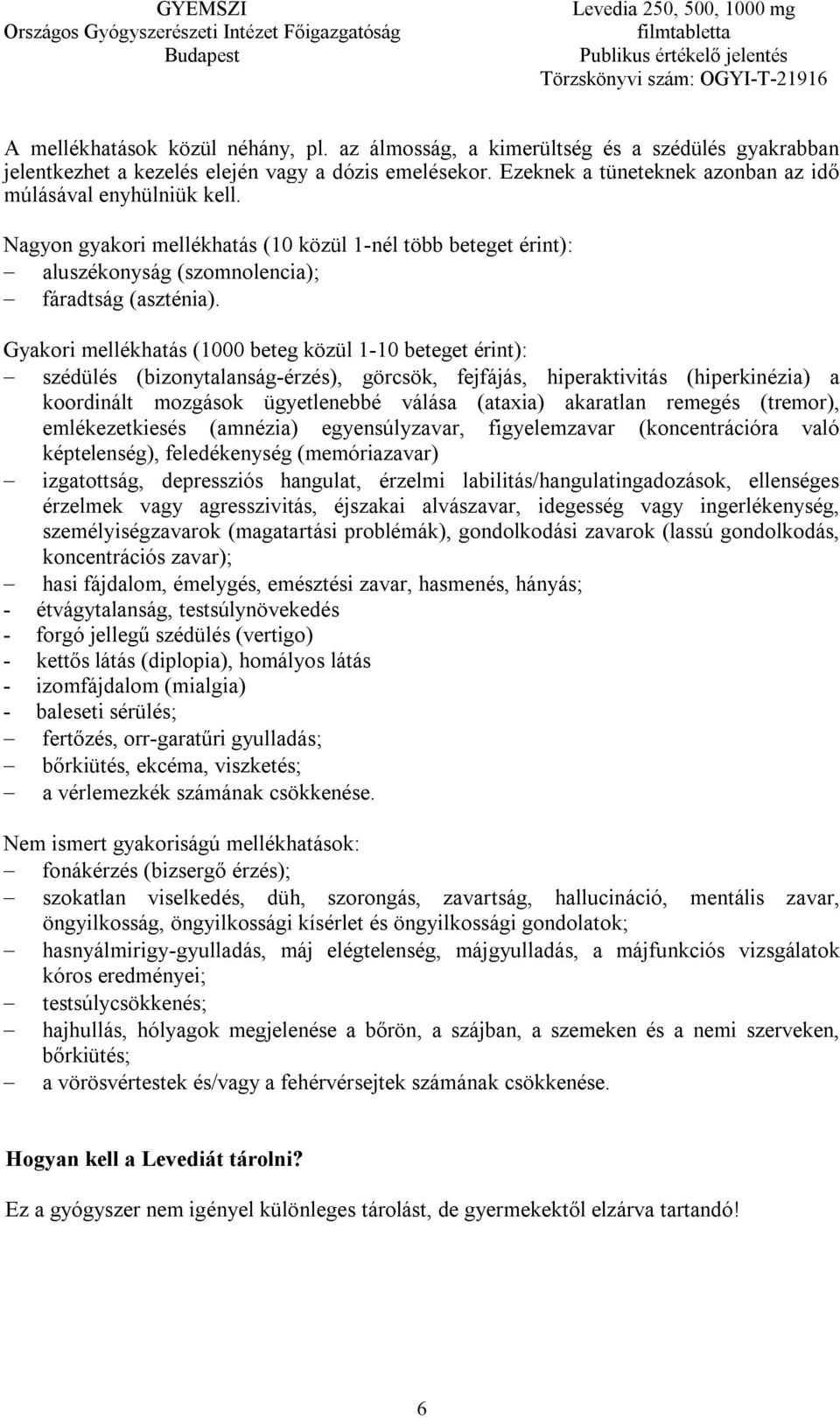 GYEMSZI
Országos Gyógyszerészeti Intézet Főigazgatóság
Budapest

Levedia 250, 500, 1000 mg
filmtabletta
Publikus értékelő jelentés
Törzskönyvi szám: OGYI-T-21916

A mellékhatások közül néhány, pl. az álmosság, a kimerültség és a szédülés gyakrabban jelentkezhet a kezelés elején vagy a dózis emelésekor. Ezeknek a tüneteknek azonban az idő múlásával enyhülniük kell.

Nagyon gyakori mellékhatás (10 közül 1-nél több beteget érint):
– aluszékonyság (szomnolencia);
– fáradtság (aszténia).

Gyakori mellékhatás (1000 beteg közül 1-10 beteget érint):
– szédülés (bizonytalanság-érzés), görcsök, fejfájás, hiperaktivitás (hiperkinézia) a koordinált mozgások ügyetlenebbé válása (ataxia) akaratlan remegés (tremor), emlékezetkiesés (amnézia) egyensúlyzavar, figyelemzavar (koncentrációra való képtelenség), feledékenység (memóriazavar)
– izgatottság, depressziós hangulat, érzelmi labilitás/hangulatingadozások, ellenséges érzelmek vagy agresszivitás, éjszakai alvászavar, idegesség vagy ingerlékenység, személyiségzavarok (magatartási problémák), gondolkodási zavarok (lassú gondolkodás, koncentrációs zavar);
– hasi fájdalom, émelygés, emésztési zavar, hasmenés, hányás;
- étvágytalanság, testsúlynövekedés
- forgó jellegű szédülés (vertigo)
- kettős látás (diplopia), homályos látás
- izomfájdalom (mialgia)
- baleseti sérülés;
– fertőzés, orr-garatűri gyulladás;
– bőrkiütés, ekcéma, viszketés;
– a vérlemezkék számának csökkenése.

Nem ismert gyakoriságú mellékhatások:
– fonákérzés (bizsergő érzés);
– szokatlan viselkedés, düh, szorongás, zavartság, hallucináció, mentális zavar, öngyilkosság, öngyilkossági kísérlet és öngyilkossági gondolatok;
– hasnyálmirigy-gyulladás, máj elégtelenség, májgyulladás, a májfunkciós vizsgálatok kóros eredményei;
– testsúlycsökkenés;
– hajhullás, hólyagok megjelenése a bőrön, a szájban, a szemeken és a nemi szerveken, bőrkiütés;
– a vörösvértestek és/vagy a fehérvérsejtek számának csökkenése.

Hogyan kell a Levediát tárolni?

Ez a gyógyszer nem igényel különleges tárolást, de gyermekektől elzárva tartandó!

6